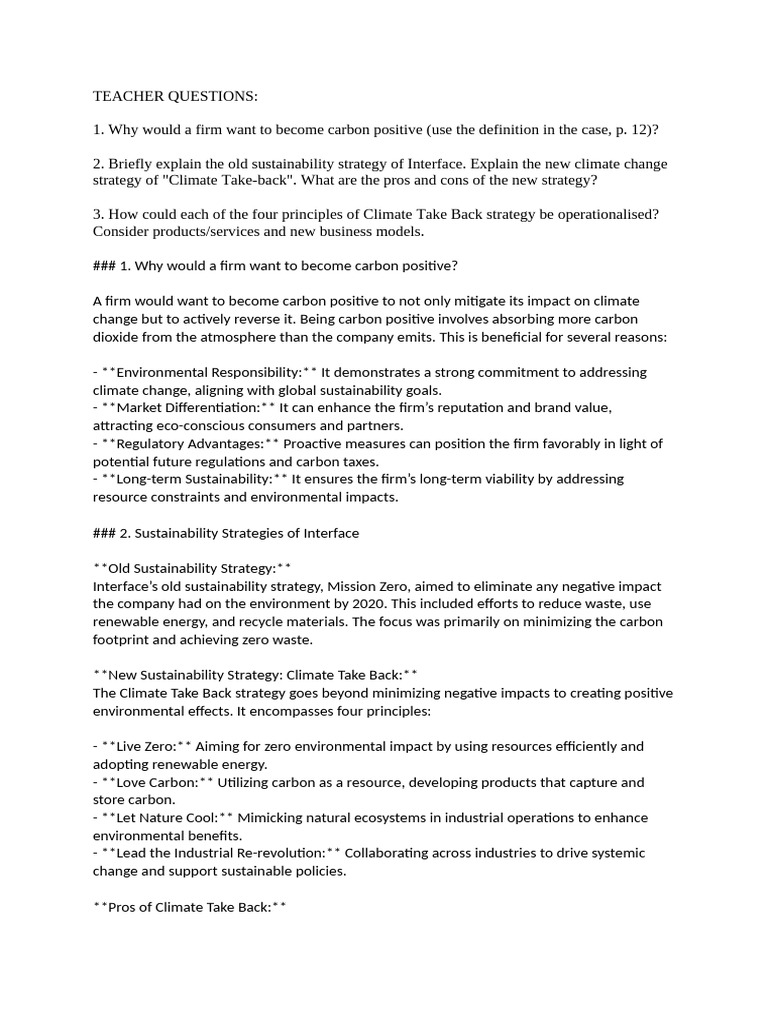 TEACHER QUESTIONS:

1. Why would a firm want to become carbon positive (use the definition in the case, p. 12)?

2. Briefly explain the old sustainability strategy of Interface. Explain the new climate change strategy of "Climate Take-back". What are the pros and cons of the new strategy?

3. How could each of the four principles of Climate Take Back strategy be operationalised? Consider products/services and new business models.

### 1. Why would a firm want to become carbon positive?

A firm would want to become carbon positive to not only mitigate its impact on climate change but to actively reverse it. Being carbon positive involves absorbing more carbon dioxide from the atmosphere than the company emits. This is beneficial for several reasons:

- **Environmental Responsibility:** It demonstrates a strong commitment to addressing climate change, aligning with global sustainability goals.
- **Market Differentiation:** It can enhance the firm's reputation and brand value, attracting eco-conscious consumers and partners.
- **Regulatory Advantages:** Proactive measures can position the firm favorably in light of potential future regulations and carbon taxes.
- **Long-term Sustainability:** It ensures the firm's long-term viability by addressing resource constraints and environmental impacts.

### 2. Sustainability Strategies of Interface

**Old Sustainability Strategy:**
Interface's old sustainability strategy, Mission Zero, aimed to eliminate any negative impact the company had on the environment by 2020. This included efforts to reduce waste, use renewable energy, and recycle materials. The focus was primarily on minimizing the carbon footprint and achieving zero waste.

**New Sustainability Strategy: Climate Take Back:**
The Climate Take Back strategy goes beyond minimizing negative impacts to creating positive environmental effects. It encompasses four principles:

- **Live Zero:** Aiming for zero environmental impact by using resources efficiently and adopting renewable energy.
- **Love Carbon:** Utilizing carbon as a resource, developing products that capture and store carbon.
- **Let Nature Cool:** Mimicking natural ecosystems in industrial operations to enhance environmental benefits.
- **Lead the Industrial Re-revolution:** Collaborating across industries to drive systemic change and support sustainable policies.

**Pros of Climate Take Back:**